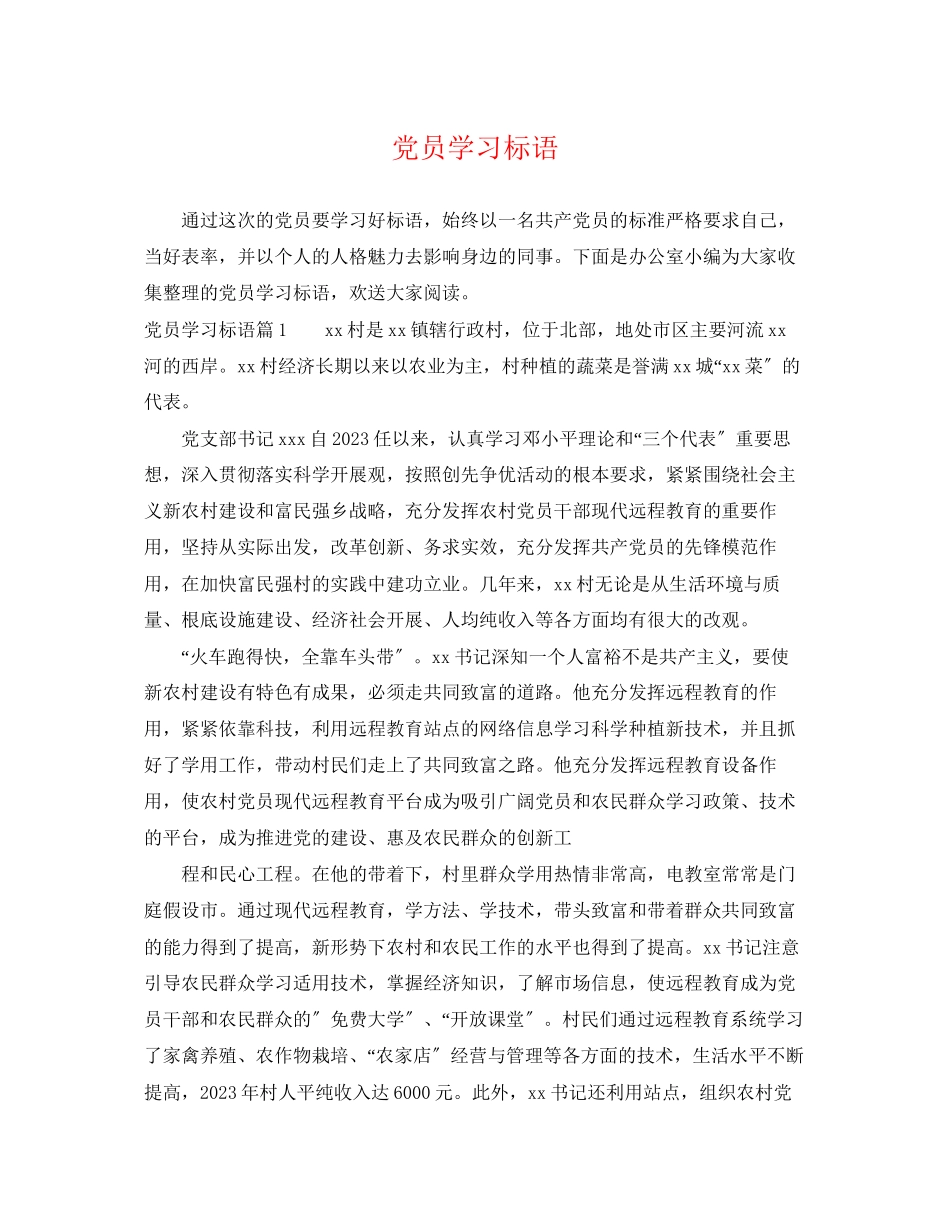 党员学习标语

通过这次的党员要学习好标语，始终以一名共产党员的标准严格要求自己，当好表率，并以个人的人格魅力去影响身边的同事。下面是办公室小编为大家收集整理的党员学习标语，欢送大家阅读。

党员学习标语篇1　　xx村是xx镇辖行政村，位于北部，地处市区主要河流xx河的西岸。xx村经济长期以来以农业为主，村种植的蔬菜是誉满xx城“xx菜″的代表。

党支部书记xxx自2023任以来，认真学习邓小平理论和“三个代表″重要思想，深入贯彻落实科学开展观，按照创先争优活动的根本要求，紧紧围绕社会主义新农村建设和富民强乡战略，充分发挥农村党员干部现代远程教育的重要作用，坚持从实际出发，改革创新、务求实效，充分发挥共产党员的先锋模范作用，在加快富民强村的实践中建功立业。几年来，xx村无论是从生活环境与质量、根底设施建设、经济社会开展、人均纯收入等各方面均有很大的改观。

“火车跑得快，全靠车头带″。xx书记深知一个人富裕不是共产主义，要使新农村建设有特色有成果，必须走共同致富的道路。他充分发挥远程教育的作用，紧紧依靠科技，利用远程教育站点的网络信息学习科学种植新技术，并且抓好了学用工作，带动村民们走上了共同致富之路。他充分发挥远程教育设备作用，使农村党员现代远程教育平台成为吸引广阔党员和农民群众学习政策、技术的平台，成为推进党的建设、惠及农民群众的创新工

程和民心工程。在他的带着下，村里群众学用热情非常高，电教室常常是门庭假设市。通过现代远程教育，学方法、学技术，带头致富和带着群众共同致富的能力得到了提高，新形势下农村和农民工作的水平也得到了提高。xx书记注意引导农民群众学习适用技术，掌握经济知识，了解市场信息，使远程教育成为党员干部和农民群众的″免费大学″、“开放课堂″。村民们通过远程教育系统学习了家禽养殖、农作物栽培、“农家店″经营与管理等各方面的技术，生活水平不断提高，2023年村人平纯收入达6000元。此外，xx书记还利用站点，组织农村党